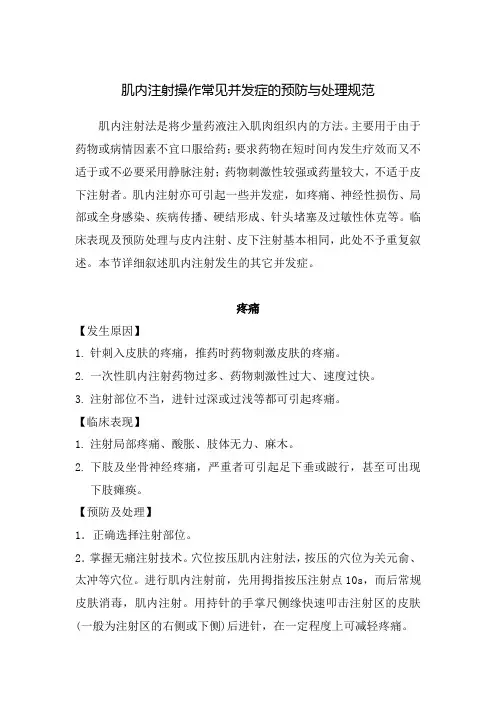 肌内注射操作常见并发症的预防与处理规范

肌内注射法是将少量药液注入肌肉组织内的方法。主要用于由于药物或病情因素不宜口服给药；要求药物在短时间内发生疗效而又不适于或不必要采用静脉注射；药物刺激性较强或药量较大，不适于皮下注射者。肌内注射亦可引起一些并发症，如疼痛、神经性损伤、局部或全身感染、疾病传播、硬结形成、针头堵塞及过敏性休克等。临床表现及预防处理与皮内注射、皮下注射基本相同，此处不予重复叙述。本节详细叙述肌内注射发生的其它并发症。

疼痛

【发生原因】

1. 针刺入皮肤的疼痛，推药时药物刺激皮肤的疼痛。

2. 一次性肌内注射药物过多、药物刺激性过大、速度过快。

3. 注射部位不当，进针过深或过浅等都可引起疼痛。

【临床表现】

1. 注射局部疼痛、酸胀、肢体无力、麻木。

2. 下肢及坐骨神经疼痛，严重者可引起足下垂或跛行，甚至可出现下肢瘫痪。

【预防及处理】

1. 正确选择注射部位。

2. 掌握无痛注射技术。穴位按压肌内注射法，按压的穴位为关元俞、太冲等穴位。进行肌内注射前，先用拇指按压注射点 10s，而后常规皮肤消毒，肌内注射。用持针的手掌尺侧缘快速叩击注射区的皮肤(一般为注射区的右侧或下侧)后进针，在一定程度上可减轻疼痛。